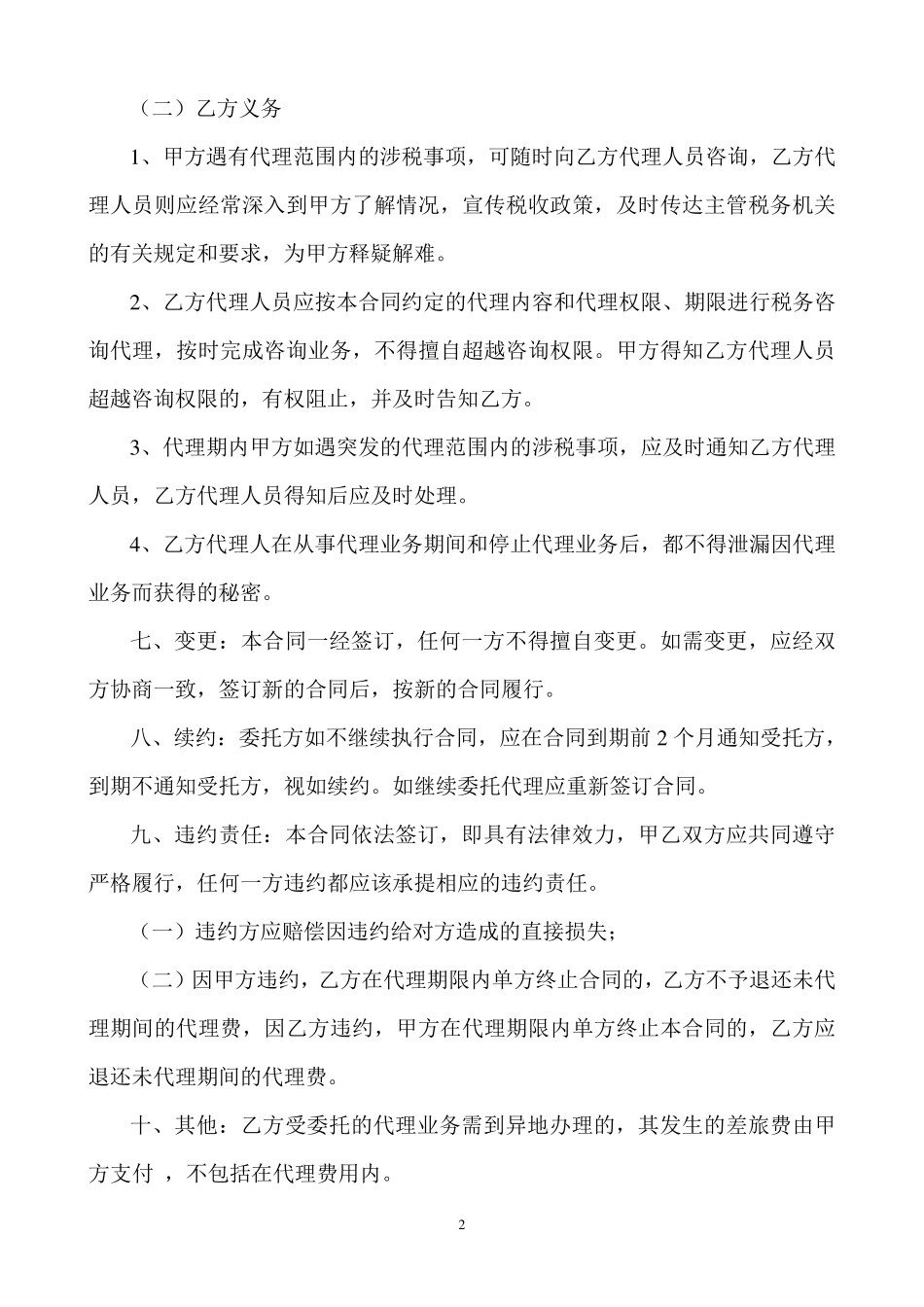 （二）乙方义务

1、甲方遇有代理范围内的涉税事项，可随时向乙方代理人员咨询，乙方代理人员则应经常深入到甲方了解情况，宣传税收政策，及时传达主管税务机关的有关规定和要求，为甲方释疑解难。

2、乙方代理人员应按本合同约定的代理内容和代理权限、期限进行税务咨询代理，按时完成咨询业务，不得擅自超越咨询权限。甲方得知乙方代理人员超越咨询权限的，有权阻止，并及时告知乙方。

3、代理期内甲方如遇突发的代理范围内的涉税事项，应及时通知乙方代理人员，乙方代理人员得知后应及时处理。

4、乙方代理人在从事代理业务期间和停止代理业务后，都不得泄漏因代理业务而获得的秘密。

七、变更：本合同一经签订，任何一方不得擅自变更。如需变更，应经双方协商一致，签订新的合同后，按新的合同履行。

八、续约：委托方如不继续执行合同，应在合同到期前 2 个月通知受托方，到期不通知受托方，视如续约。如继续委托代理应重新签订合同。

九、违约责任：本合同依法签订，即具有法律效力，甲乙双方应共同遵守严格履行，任何一方违约都应该承提相应的违约责任。

（一）违约方应赔偿因违约给对方造成的直接损失；

（二）因甲方违约，乙方在代理期限内单方终止合同的，乙方不予退还未代理期间的代理费，因乙方违约，甲方在代理期限内单方终止本合同的，乙方应退还未代理期间的代理费。

十、其他：乙方受委托的代理业务需到异地办理的，其发生的差旅费由甲方支付 ，不包括在代理费用内。

2